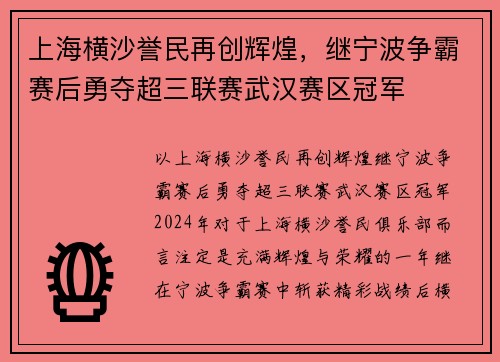 上海横沙誉民再创辉煌，继宁波争霸赛后勇夺超三联赛武汉赛区冠军

以上海横沙誉民再创辉煌继宁波争霸赛后勇夺超三联赛武汉赛区冠军2024年对于上海横沙誉民俱乐部而言注定是充满辉煌与荣耀的一年继在宁波争霸赛中斩获精彩战绩后横